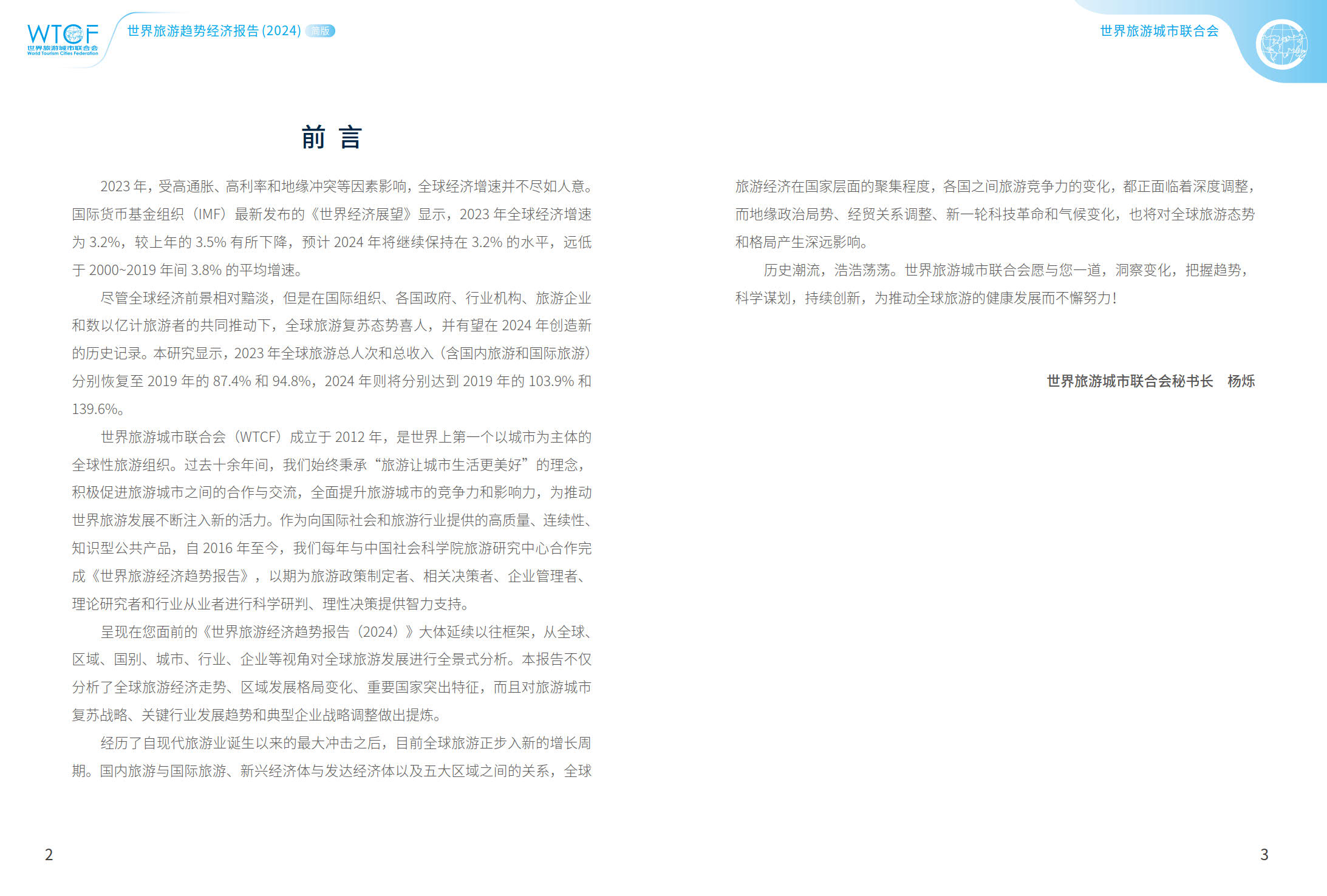 WTCF
世界旅游城市联合会
World Tourism Cities Federation

世界旅游趋势经济报告 (2024) 简版

世界旅游城市联合会

前 言

2023 年，受高通胀、高利率和地缘冲突等因素影响，全球经济增速并不尽如人意。国际货币基金组织（IMF）最新发布的《世界经济展望》显示，2023 年全球经济增速为 3.2%，较上年的 3.5% 有所下降，预计 2024 年将继续保持在 3.2% 的水平，远低于 2000~2019 年间 3.8% 的平均增速。

尽管全球经济前景相对黯淡，但是在国际组织、各国政府、行业机构、旅游企业和数以亿计旅游者的共同推动下，全球旅游复苏态势喜人，并有望在 2024 年创造新的历史记录。本研究显示，2023 年全球旅游总人次和总收入（含国内旅游和国际旅游）分别恢复至 2019 年的 87.4% 和 94.8%，2024 年则将分别达到 2019 年的 103.9% 和 139.6%。

世界旅游城市联合会（WTCF）成立于 2012 年，是世界上第一个以城市为主体的全球性旅游组织。过去十余年间，我们始终秉承“旅游让城市生活更美好”的理念，积极促进旅游城市之间的合作与交流，全面提升旅游城市的竞争力和影响力，为推动世界旅游发展不断注入新的活力。作为向国际社会和旅游行业提供的高质量、连续性、知识型公共产品，自 2016 年至今，我们每年与中国社会科学院旅游研究中心合作完成《世界旅游经济趋势报告》，以期为旅游政策制定者、相关决策者、企业管理者、理论研究者和行业从业者进行科学研判、理性决策提供智力支持。

呈现在您面前的《世界旅游经济趋势报告（2024）》大体延续以往框架，从全球、区域、国别、城市、行业、企业等视角对全球旅游发展进行全景式分析。本报告不仅分析了全球旅游经济走势、区域发展格局变化、重要国家突出特征，而且对旅游城市复苏战略、关键行业发展趋势和典型企业战略调整做出提炼。

经历了自现代旅游业诞生以来的最大冲击之后，目前全球旅游正步入新的增长周期。国内旅游与国际旅游、新兴经济体与发达经济体以及五大区域之间的关系，全球旅游经济在国家层面的聚集程度，各国之间旅游竞争力的变化，都正面临着深度调整，而地缘政治局势、经贸关系调整、新一轮科技革命和气候变化，也将对全球旅游态势和格局产生深远影响。

历史潮流，浩浩荡荡。世界旅游城市联合会愿与您一道，洞察变化，把握趋势，科学谋划，持续创新，为推动全球旅游的健康发展而不懈努力！

世界旅游城市联合会秘书长 杨烁

2

3